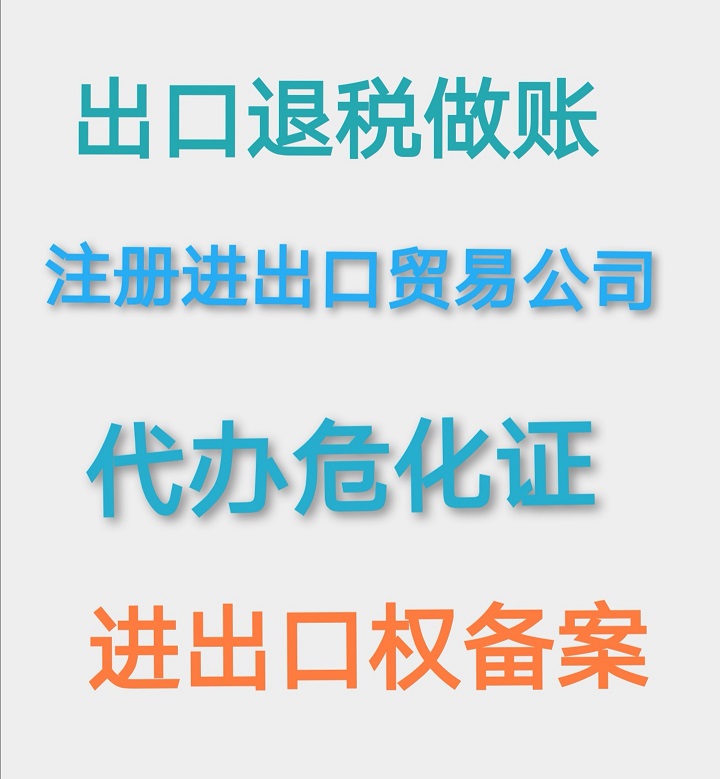 出口退税做账

注册进出口贸易公司

代办危化证

进出口权备案